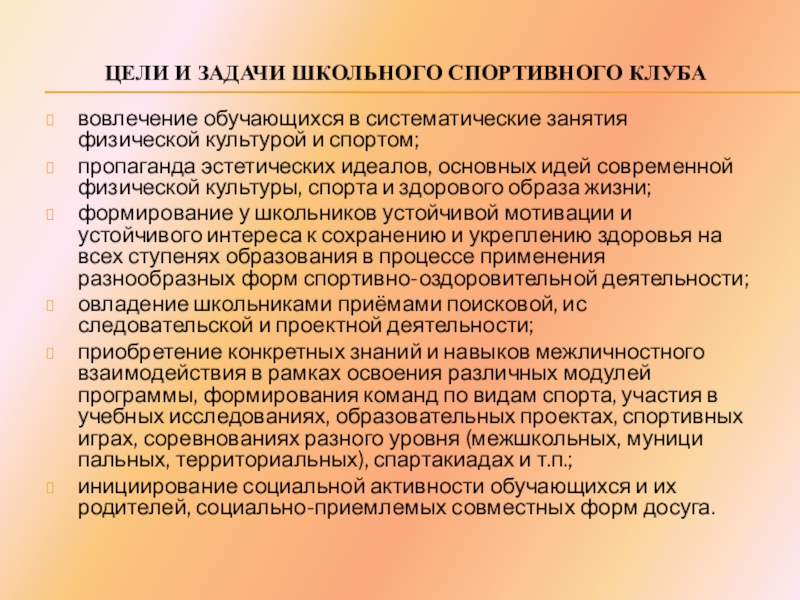 ЦЕЛИ И ЗАДАЧИ ШКОЛЬНОГО СПОРТИВНОГО КЛУБА

вовлечение обучающихся в систематические занятия физической культурой и спортом;

пропаганда эстетических идеалов, основных идей современной физической культуры, спорта и здорового образа жизни;

формирование у школьников устойчивой мотивации и устойчивого интереса к сохранению и укреплению здоровья на всех ступенях образования в процессе применения разнообразных форм спортивно-оздоровительной деятельности;

овладение школьниками приёмами поисковой, ис следовательской и проектной деятельности;

приобретение конкретных знаний и навыков межличностного взаимодействия в рамках освоения различных модулей программы, формирования команд по видам спорта, участия в учебных исследованиях, образовательных проектах, спортивных играх, соревнованиях разного уровня (межшкольных, муници пальных, территориальных), спартакиадах и т.п.;

инициирование социальной активности обучающихся и их родителей, социально-приемлемых совместных форм досуга.